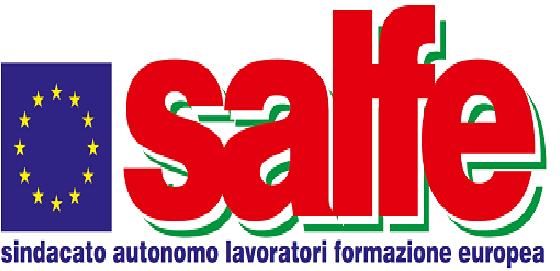 salfe
sindacato autonomo lavoratori formazione europea